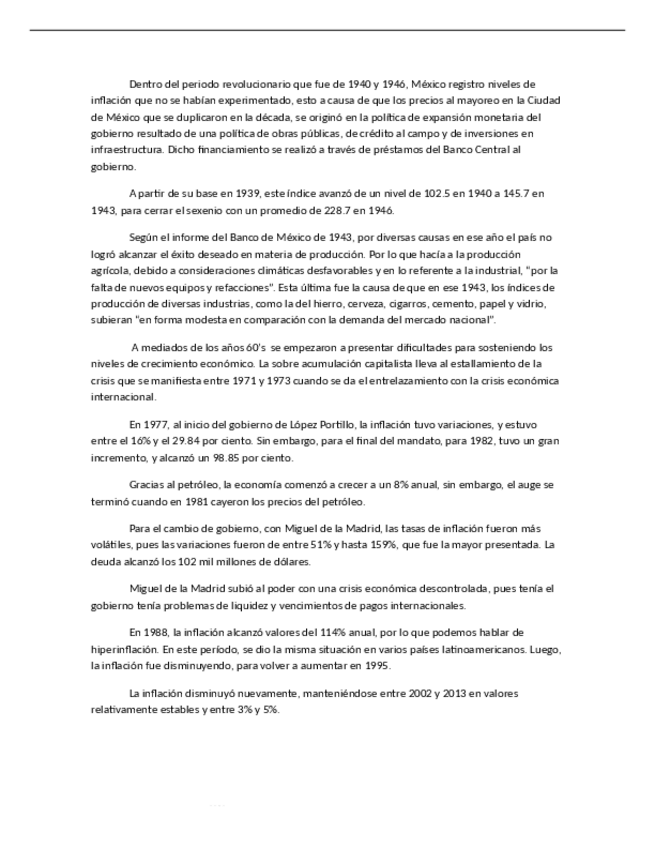 Dentro del periodo revolucionario que fue de 1940 y 1946, México registro niveles de inflación que no se habían experimentado, esto a causa de que los precios al mayoreo en la Ciudad de México que se duplicaron en la década, se originó en la política de expansión monetaria del gobierno resultado de una política de obras públicas, de crédito al campo y de inversiones en infraestructura. Dicho financiamiento se realizó a través de préstamos del Banco Central al gobierno.

A partir de su base en 1939, este índice avanzó de un nivel de 102.5 en 1940 a 145.7 en 1943, para cerrar el sexenio con un promedio de 228.7 en 1946.

Según el informe del Banco de México de 1943, por diversas causas en ese año el país no logró alcanzar el éxito deseado en materia de producción. Por lo que hacía a la producción agrícola, debido a consideraciones climáticas desfavorables y en lo referente a la industrial, "por la falta de nuevos equipos y refacciones". Esta última fue la causa de que en ese 1943, los índices de producción de diversas industrias, como la del hierro, cerveza, cigarros, cemento, papel y vidrio, subieran "en forma modesta en comparación con la demanda del mercado nacional".

A mediados de los años 60's se empezaron a presentar dificultades para sosteniendo los niveles de crecimiento económico. La sobre acumulación capitalista lleva al estallamiento de la crisis que se manifiesta entre 1971 y 1973 cuando se da el entrelazamiento con la crisis económica internacional.

En 1977, al inicio del gobierno de López Portillo, la inflación tuvo variaciones, y estuvo entre el 16% y el 29.84 por ciento. Sin embargo, para el final del mandato, para 1982, tuvo un gran incremento, y alcanzó un 98.85 por ciento.

Gracias al petróleo, la economía comenzó a crecer a un 8% anual, sin embargo, el auge se terminó cuando en 1981 cayeron los precios del petróleo.

Para el cambio de gobierno, con Miguel de la Madrid, las tasas de inflación fueron más volátiles, pues las variaciones fueron de entre 51% y hasta 159%, que fue la mayor presentada. La deuda alcanzó los 102 mil millones de dólares.

Miguel de la Madrid subió al poder con una crisis económica descontrolada, pues tenía el gobierno tenía problemas de liquidez y vencimientos de pagos internacionales.

En 1988, la inflación alcanzó valores del 114% anual, por lo que podemos hablar de hiperinflación. En este período, se dio la misma situación en varios países latinoamericanos. Luego, la inflación fue disminuyendo, para volver a aumentar en 1995.

La inflación disminuyó nuevamente, manteniéndose entre 2002 y 2013 en valores relativamente estables y entre 3% y 5%.